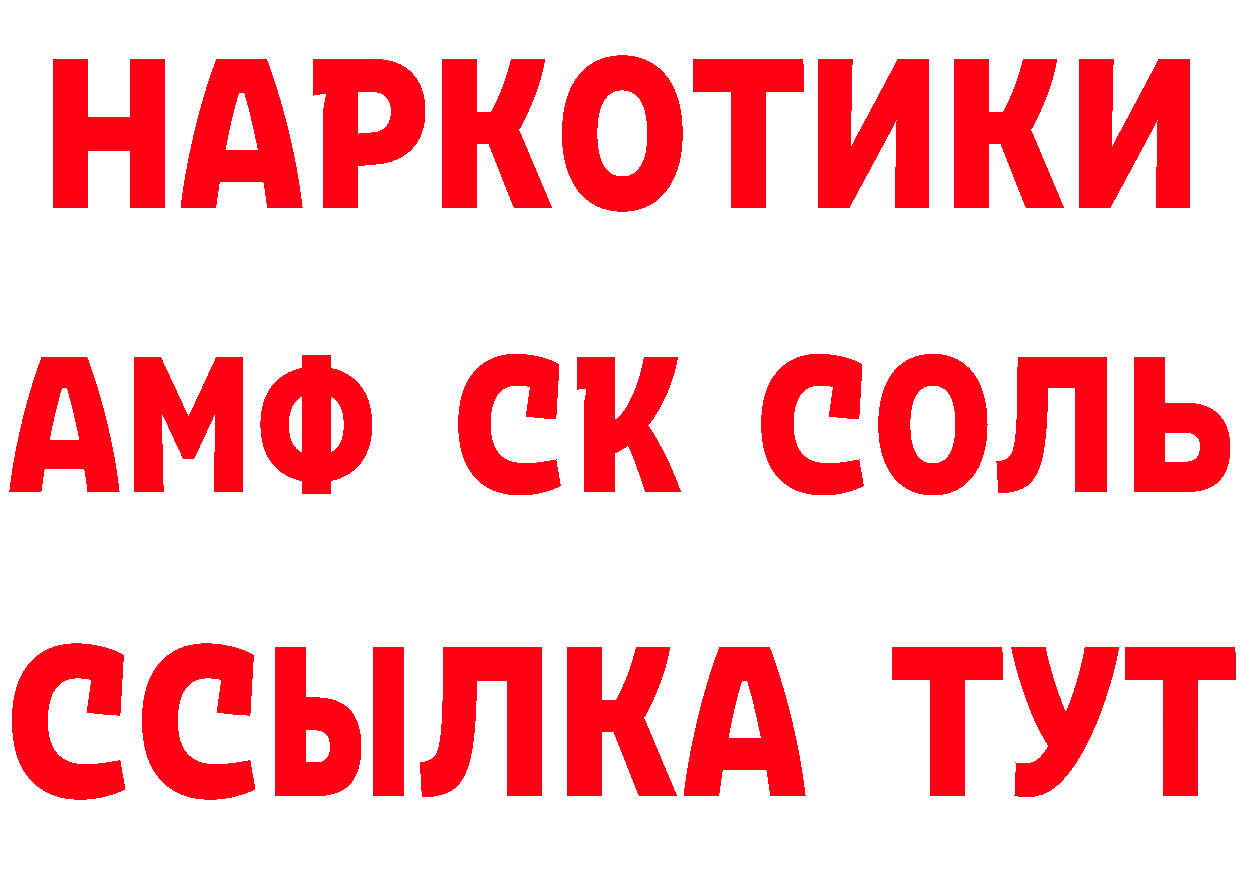 НАРКОТИКИ

АМФ СК СОЛЬ

ССЫЛКА ТУТ